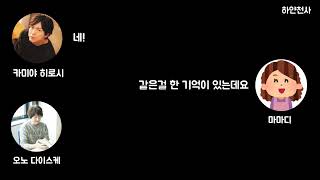 하얀천사

네!

카미야 히로시

같은걸 한 기억이 있는데요

마마디

오노 다이스케